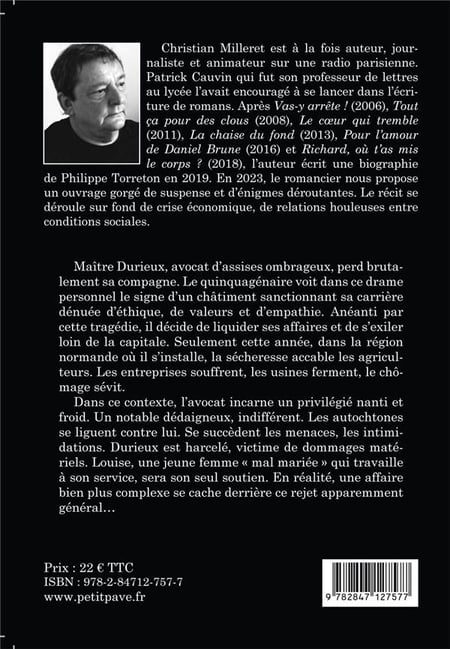 Christian Milleret est à la fois auteur, journaliste et animateur sur une radio parisienne. Patrick Cauvin qui fut son professeur de lettres au lycée l'avait encouragé à se lancer dans l'écriture de romans. Après Vas-y arrête ! (2006), Tout ça pour des clous (2008), Le cœur qui tremble (2011), La chaise du fond (2013), Pour l'amour de Daniel Brune (2016) et Richard, où t'as mis le corps ? (2018), l'auteur écrit une biographie de Philippe Torreton en 2019. En 2023, le romancier nous propose un ouvrage gorgé de suspense et d'énigmes déroutantes. Le récit se déroule sur fond de crise économique, de relations houleuses entre conditions sociales.

Maître Durieux, avocat d'assises ombrageux, perd brutalement sa compagne. Le quinquagénaire voit dans ce drame personnel le signe d'un châtiment sanctionnant sa carrière dénuée d'éthique, de valeurs et d'empathie. Anéanti par cette tragédie, il décide de liquider ses affaires et de s'exiler loin de la capitale. Seulement cette année, dans la région normande où il s'installe, la sécheresse accable les agriculteurs. Les entreprises souffrent, les usines ferment, le chômage sévit.

Dans ce contexte, l'avocat incarne un privilégié nanti et froid. Un notable dédaigneux, indifférent. Les autochtones se liguent contre lui. Se succèdent les menaces, les intimidations. Durieux est harcelé, victime de dommages matériels. Louise, une jeune femme « mal mariée » qui travaille à son service, sera son seul soutien. En réalité, une affaire bien plus complexe se cache derrière ce rejet apparemment général…

Prix : 22 € TTC
ISBN : 978-2-84712-757-7
www.petitpave.fr

9 782847 127577